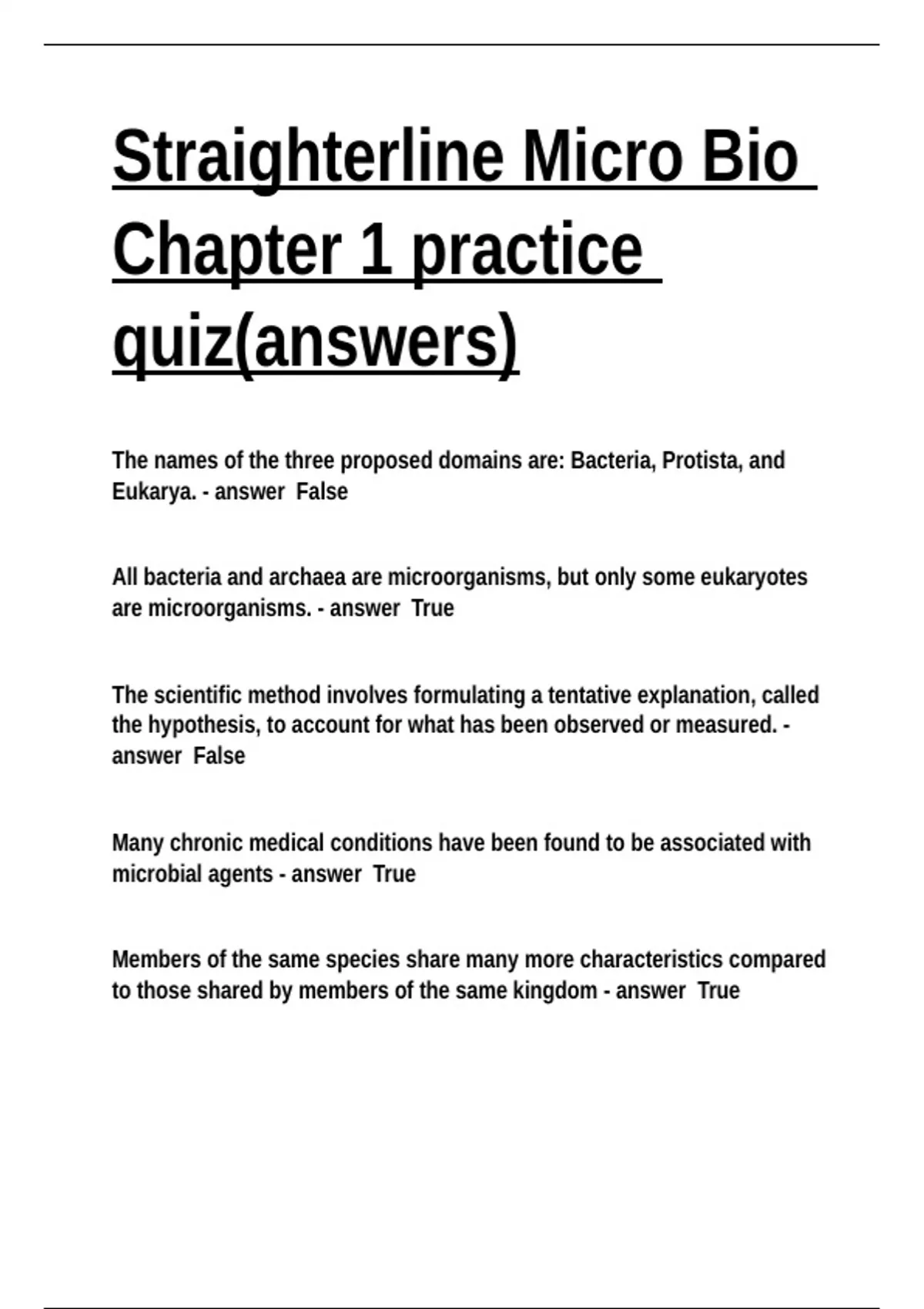 Straighterline Micro Bio Chapter 1 practice quiz(answers)

The names of the three proposed domains are: Bacteria, Protista, and Eukarya. - answer False

All bacteria and archaea are microorganisms, but only some eukaryotes are microorganisms. - answer True

The scientific method involves formulating a tentative explanation, called the hypothesis, to account for what has been observed or measured. - answer False

Many chronic medical conditions have been found to be associated with microbial agents - answer True

Members of the same species share many more characteristics compared to those shared by members of the same kingdom - answer True